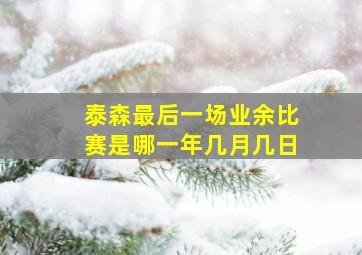 泰森最后一场业余比赛是哪一年几月几日